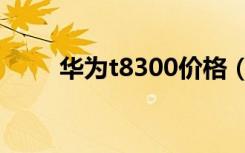 华为t8300价格（